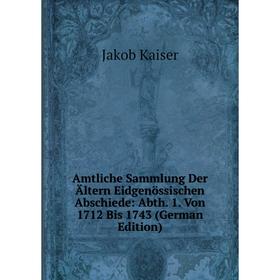 Jakob Kaiser

Amtliche Sammlung Der Ältern Eidgenössischen Abschiede: Abth. 1. Von 1712 Bis 1743 (German Edition)